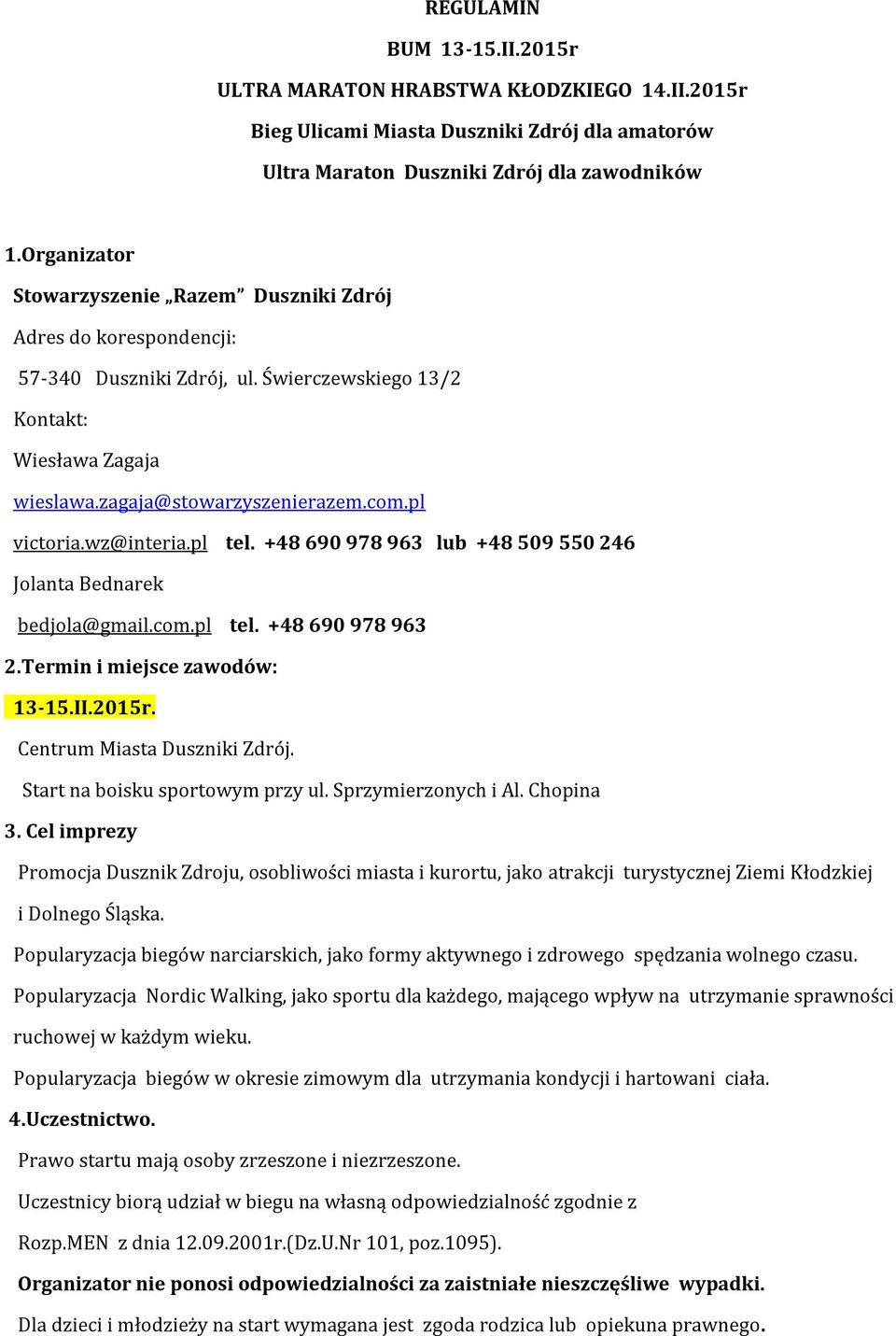 REGULAMIN

BUM 13-15.II.2015r

ULTRA MARATON HRABSTWA KŁODZKIEGO 14.II.2015r

Bieg Ulicami Miasta Duszniki Zdrój dla amatorów

Ultra Maraton Duszniki Zdrój dla zawodników

1.Organizator

Stowarzyszenie „Razem” Duszniki Zdrój

Adres do korespondencji:

57-340 Duszniki Zdrój, ul. Świerczewskiego 13/2

Kontakt:

Wiesława Zagaja

wieslawa.zagaja@stowarzyszenierazem.com.pl

victoria.wz@interia.pl tel. +48 690 978 963 lub +48 509 550 246

Jolanta Bednarek

bedjola@gmail.com.pl tel. +48 690 978 963

2.Termin i miejsce zawodów:

13-15.II.2015r.

Centrum Miasta Duszniki Zdrój.

Start na boisku sportowym przy ul. Sprzymierzonych i Al. Chopina

3. Cel imprezy

Promocja Dusznik Zdroju, osobliwości miasta i kurortu, jako atrakcji turystycznej Ziemi Kłodzkiej i Dolnego Śląska.

Popularyzacja biegów narciarskich, jako formy aktywnego i zdrowego spędzania wolnego czasu.

Popularyzacja Nordic Walking, jako sportu dla każdego, mającego wpływ na utrzymanie sprawności ruchowej w każdym wieku.

Popularyzacja biegów w okresie zimowym dla utrzymania kondycji i hartowani ciała.

4.Uczestnictwo.

Prawo startu mają osoby zrzeszone i niezrzeszone.

Uczestnicy biorą udział w biegu na własną odpowiedzialność zgodnie z Rozp.MEN z dnia 12.09.2001r.(Dz.U.Nr 101, poz.1095).

Organizator nie ponosi odpowiedzialności za zaistniałe nieszczęśliwe wypadki.

Dla dzieci i młodzieży na start wymagana jest zgoda rodzica lub opiekuna prawnego.